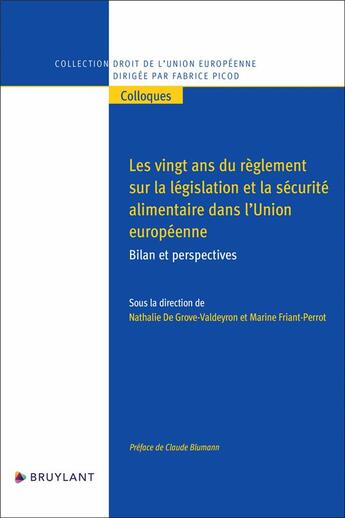 COLLECTION DROIT DE L'UNION EUROPÉENNE
DIRIGÉE PAR FABRICE PICOD

Colloques

Les vingt ans du règlement sur la législation et la sécurité alimentaire dans l'Union européenne

Bilan et perspectives

Sous la direction de
Nathalie De Grove-Valdeyron et Marine Friant-Perrot

Préface de Claude Blumann

BRUYLANT